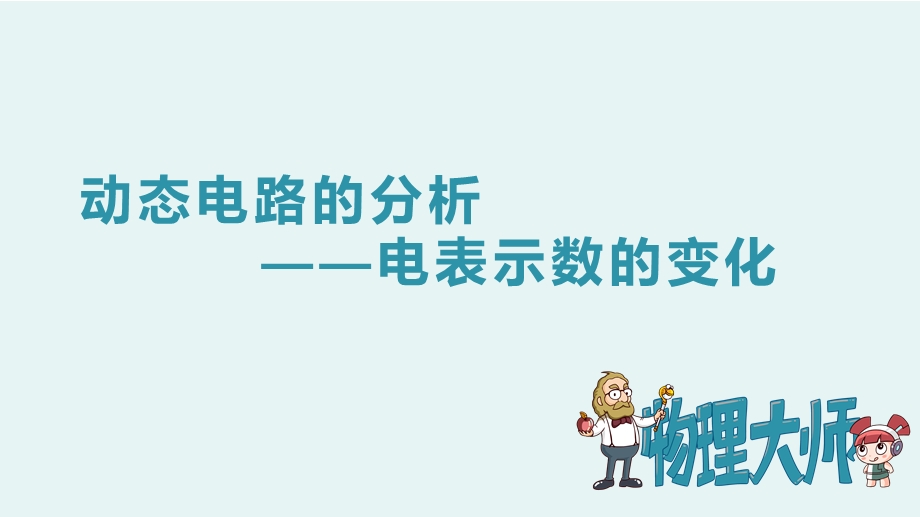 动态电路的分析

——电表示数的变化

物理大师